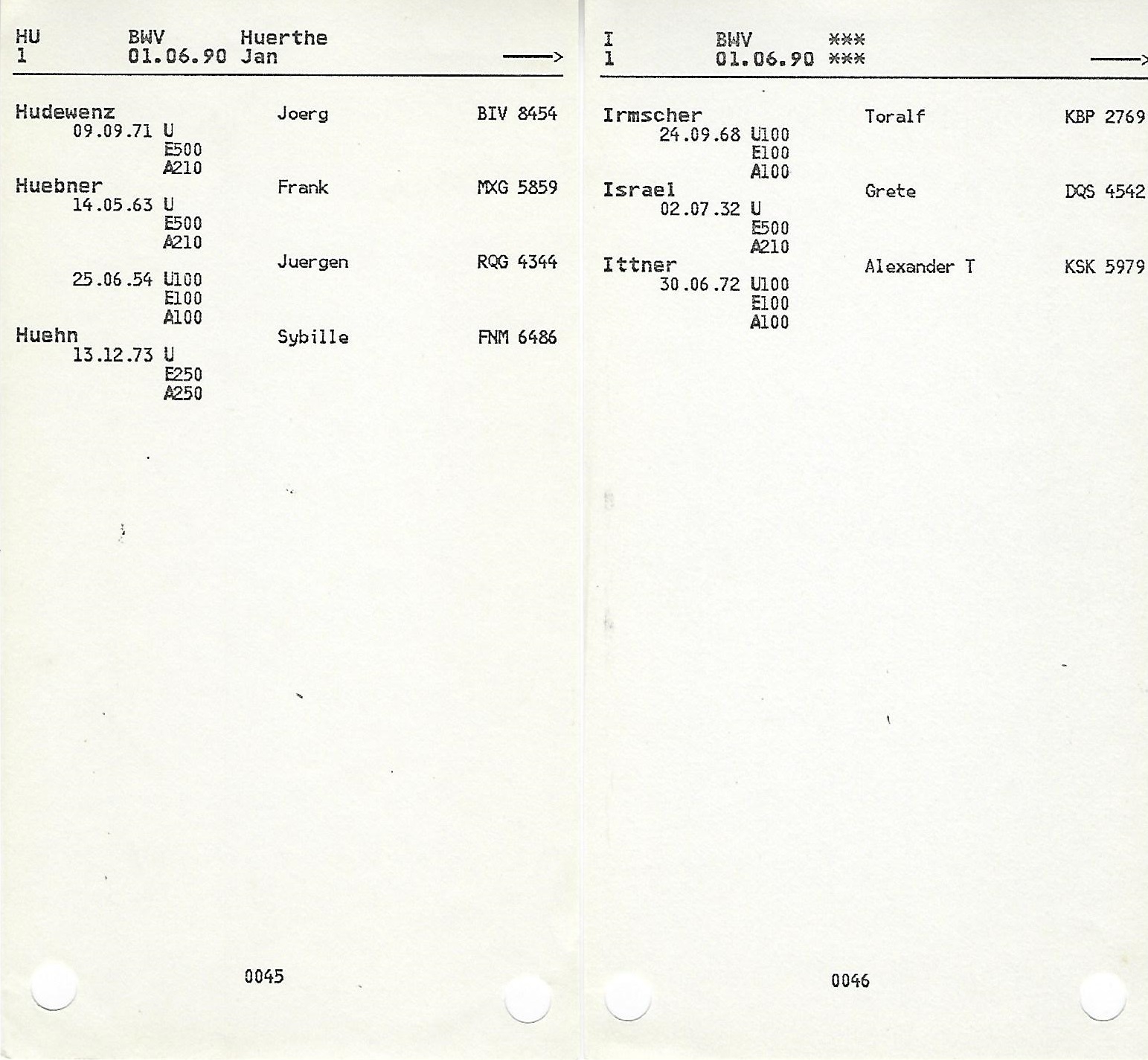 HU BWV Huerthe
1 01.06.90 Jan
——>

Hudewenz Joerg BIV 8454
09.09.71 U
E500
A210
Huebner Frank MXG 5859
14.05.63 U
E500
A210
Juergen RQG 4344
25.06.54 U100
E100
A100
Huehn Sybille FNM 6486
13.12.73 U
E250
A250

0045

I BWV ***
1 01.06.90 ***
——>

Irmscher Toralf KBP 2769
24.09.68 U100
E100
A100
Israel Grete DQS 4542
02.07.32 U
E500
A210
Ittner Alexander T KSK 5979
30.06.72 U100
E100
A100

0046